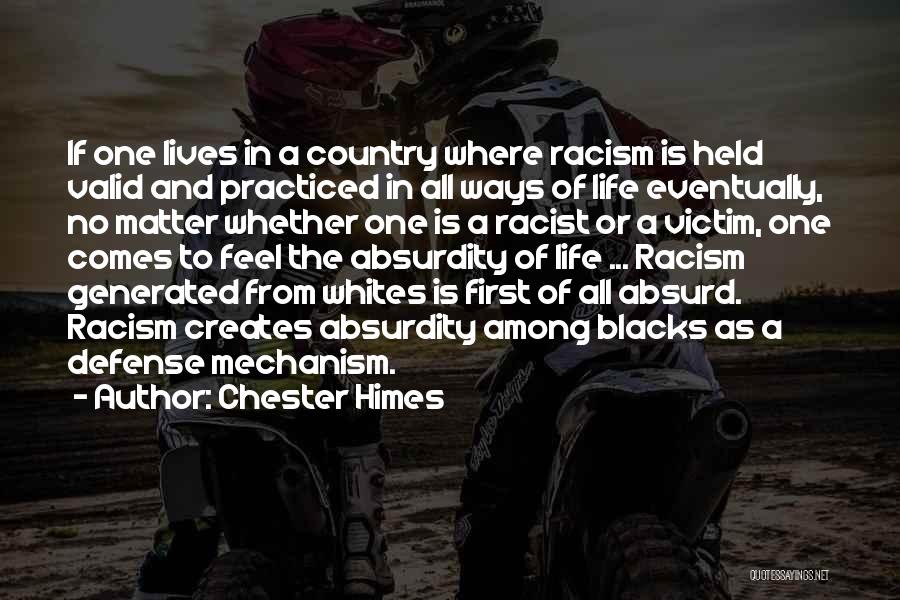 If one lives in a country where racism is held valid and practiced in all ways of life eventually, no matter whether one is a racist or a victim, one comes to feel the absurdity of life ... Racism generated from whites is first of all absurd. Racism creates absurdity among blacks as a defense mechanism.
- Author: Chester Himes

QUOTESSAYINGS.NET